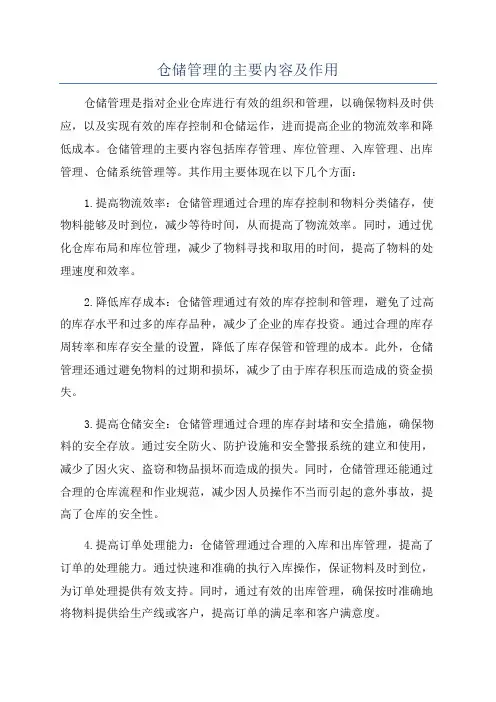 仓储管理的主要内容及作用

仓储管理是指对企业仓库进行有效的组织和管理，以确保物料及时供应，以及实现有效的库存控制和仓储运作，进而提高企业的物流效率和降低成本。仓储管理的主要内容包括库存管理、库位管理、入库管理、出库管理、仓储系统管理等。其作用主要体现在以下几个方面：

1.提高物流效率：仓储管理通过合理的库存控制和物料分类储存，使物料能够及时到位，减少等待时间，从而提高了物流效率。同时，通过优化仓库布局和库位管理，减少了物料寻找和取用的时间，提高了物料的处理速度和效率。

2.降低库存成本：仓储管理通过有效的库存控制和管理，避免了过高的库存水平和过多的库存品种，减少了企业的库存投资。通过合理的库存周转率和库存安全量的设置，降低了库存保管和管理的成本。此外，仓储管理还通过避免物料的过期和损坏，减少了由于库存积压而造成的资金损失。

3.提高仓储安全：仓储管理通过合理的库存封堵和安全措施，确保物料的安全存放。通过安全防火、防护设施和安全警报系统的建立和使用，减少了因火灾、盗窃和物品损坏而造成的损失。同时，仓储管理还能通过合理的仓库流程和作业规范，减少因人员操作不当而引起的意外事故，提高了仓库的安全性。

4.提高订单处理能力：仓储管理通过合理的入库和出库管理，提高了订单的处理能力。通过快速和准确的执行入库操作，保证物料及时到位，为订单处理提供有效支持。同时，通过有效的出库管理，确保按时准确地将物料提供给生产线或客户，提高订单的满足率和客户满意度。